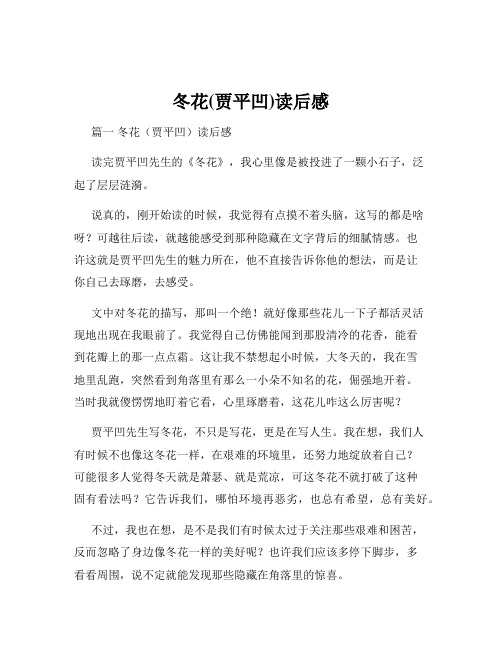 冬花(贾平凹)读后感

篇一 冬花（贾平凹）读后感

读完贾平凹先生的《冬花》，我心里像是被投进了一颗小石子，泛起了层层涟漪。

说真的，刚开始读的时候，我觉得有点摸不着头脑，这写的都是啥呀？可越往后读，就越能感受到那种隐藏在文字背后的细腻情感。也许这就是贾平凹先生的魅力所在，他不直接告诉你他的想法，而是让你自己去琢磨，去感受。

文中对冬花的描写，那叫一个绝！就好像那些花儿一下子都活灵活现地出现在我眼前了。我觉得自己仿佛能闻到那股清冷的花香，能看到花瓣上的那一点点霜。这让我不禁想起小时候，大冬天的，我在雪地里乱跑，突然看到角落里有那么一小朵不知名的花，倔强地开着。当时我就傻愣愣地盯着它看，心里琢磨着，这花儿咋这么厉害呢？

贾平凹先生写冬花，不只是写花，更是在写人生。我在想，我们人有时候不也像这冬花一样，在艰难的环境里，还努力地绽放着自己？可能很多人觉得冬天就是萧瑟、就是荒凉，可这冬花不就打破了这种固有看法吗？它告诉我们，哪怕环境再恶劣，也总有希望，总有美好。

不过，我也在想，是不是我们有时候太过于关注那些艰难和困苦，反而忽略了身边像冬花一样的美好呢？也许我们应该多停下脚步，多看看周围，说不定就能发现那些隐藏在角落里的惊喜。